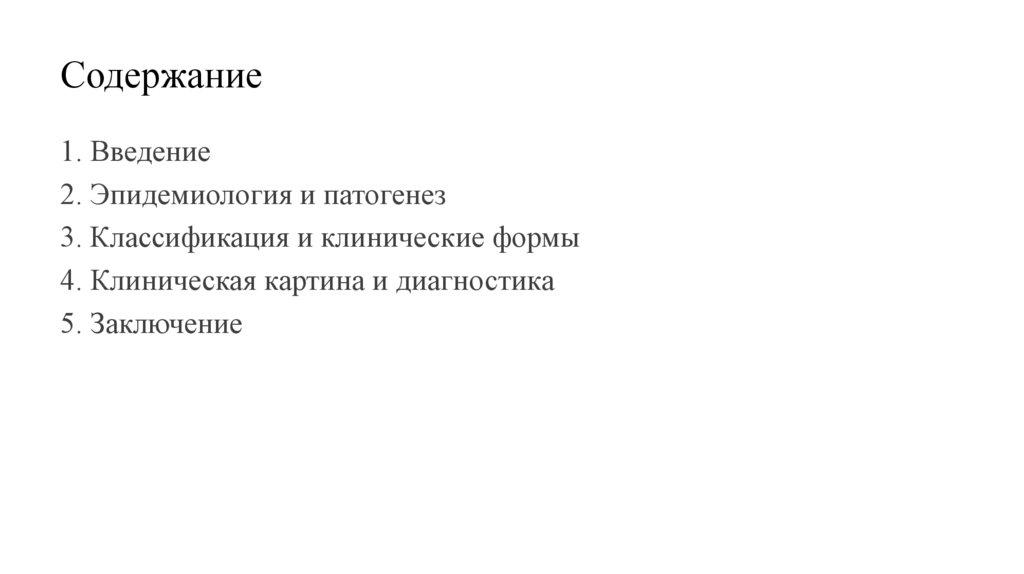 Содержание

1. Введение
2. Эпидемиология и патогенез
3. Классификация и клинические формы
4. Клиническая картина и диагностика
5. Заключение